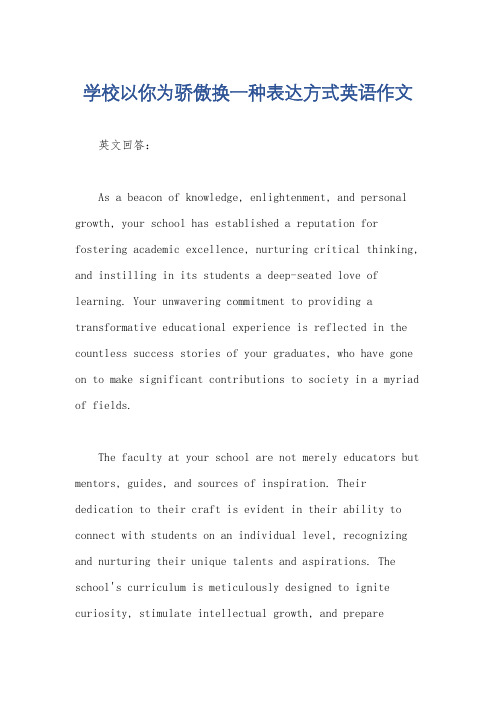 学校以你为骄傲换一种表达方式英语作文

英文回答：

As a beacon of knowledge, enlightenment, and personal growth, your school has established a reputation for fostering academic excellence, nurturing critical thinking, and instilling in its students a deep-seated love of learning. Your unwavering commitment to providing a transformative educational experience is reflected in the countless success stories of your graduates, who have gone on to make significant contributions to society in a myriad of fields.

The faculty at your school are not merely educators but mentors, guides, and sources of inspiration. Their dedication to their craft is evident in their ability to connect with students on an individual level, recognizing and nurturing their unique talents and aspirations. The school's curriculum is meticulously designed to ignite curiosity, stimulate intellectual growth, and prepare